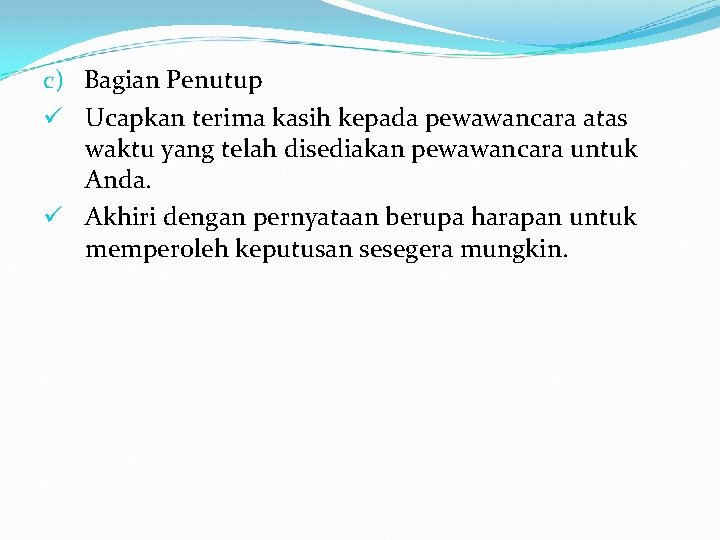 c) Bagian Penutup

✓ Ucapkan terima kasih kepada pewawancara atas waktu yang telah disediakan pewawancara untuk Anda.

✓ Akhiri dengan pernyataan berupa harapan untuk memperoleh keputusan sesegera mungkin.